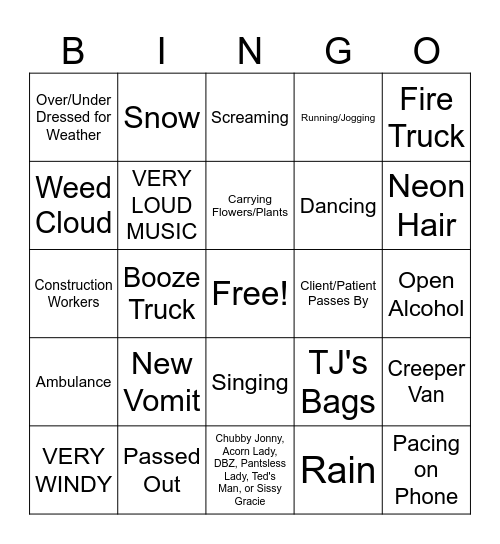 | B | I | N | G | O |
|---|---|---|---|---|
| Over/Under Dressed for Weather | Snow | Screaming | Running/Jogging | Fire Truck |
| Weed Cloud | VERY LOUD MUSIC | Carrying Flowers/Plants | Dancing | Neon Hair |
| Construction Workers | Booze Truck | Free! | Client/Patient Passes By | Open Alcohol |
| Ambulance | New Vomit | Singing | TJ's Bags | Creeper Van |
| VERY WINDY | Passed Out | Chubby Jonny, Acorn Lady, DBZ, Pantsless Lady, Ted's Man, or Sissy Gracie | Rain | Pacing on Phone |